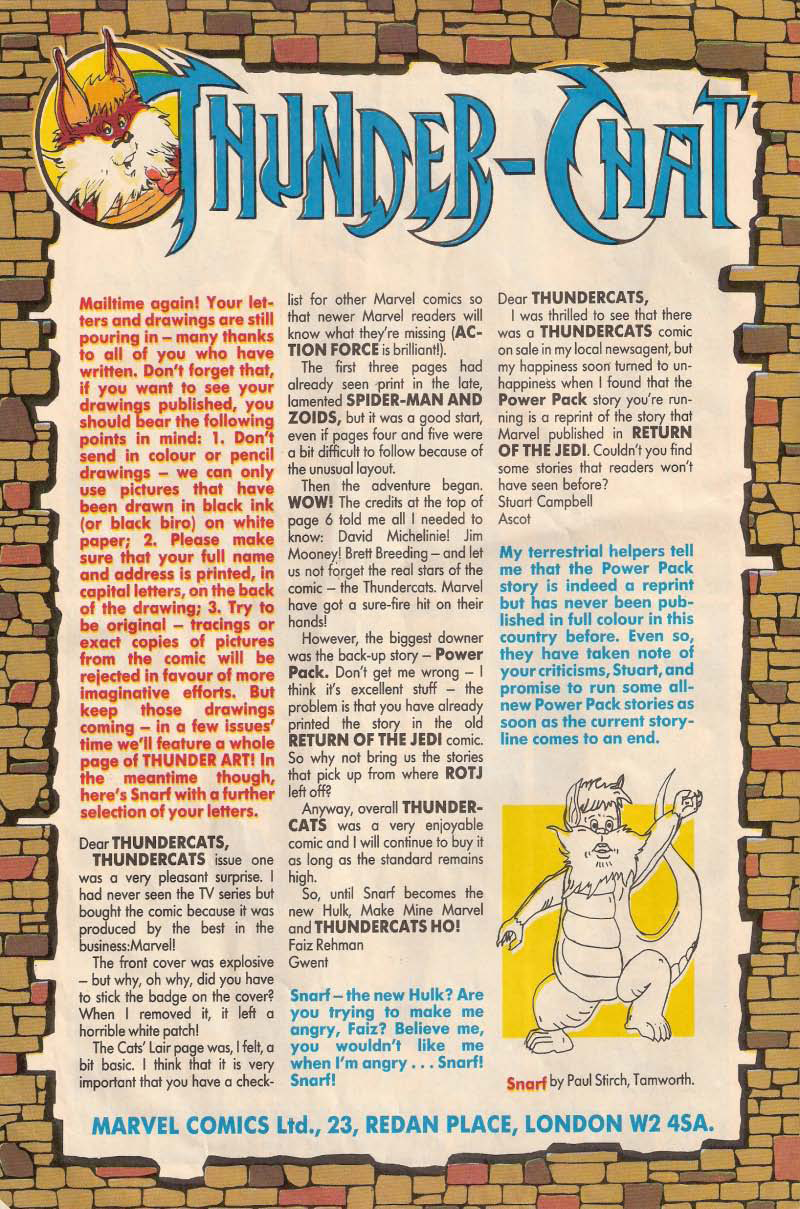 THUNDER-CHAT

Mailtime again! Your letters and drawings are still pouring in – many thanks to all of you who have written. Don't forget that, if you want to see your drawings published, you should bear the following points in mind: 1. Don't send in colour or pencil drawings – we can only use pictures that have been drawn in black ink (or black biro) on white paper; 2. Please make sure that your full name and address is printed, in capital letters, on the back of the drawing; 3. Try to be original – tracings or exact copies of pictures from the comic will be rejected in favour of more imaginative efforts. But keep those drawings coming – in a few issues' time we'll feature a whole page of THUNDER ART! In the meantime though, here's Snarf with a further selection of your letters.

Dear THUNDERCATS,
THUNDERCATS issue one was a very pleasant surprise. I had never seen the TV series but bought the comic because it was produced by the best in the business:Marvel!

The front cover was explosive – but why, oh why, did you have to stick the badge on the cover? When I removed it, it left a horrible white patch!

The Cats' Lair page was, I felt, a bit basic. I think that it is very important that you have a checklist for other Marvel comics so that newer Marvel readers will know what they're missing (ACTION FORCE is brilliant!).

The first three pages had already seen print in the late, lamented SPIDER-MAN AND ZOIDS, but it was a good start, even if pages four and five were a bit difficult to follow because of the unusual layout.

Then the adventure began. WOW! The credits at the top of page 6 told me all I needed to know: David Michelinie! Jim Mooney! Brett Breeding – and let us not forget the real stars of the comic – the Thundercats. Marvel have got a sure-fire hit on their hands!

However, the biggest downer was the back-up story – Power Pack. Don't get me wrong – I think it's excellent stuff – the problem is that you have already printed the story in the old RETURN OF THE JEDI comic. So why not bring us the stories that pick up from where ROTJ left off?

Anyway, overall THUNDERCATS was a very enjoyable comic and I will continue to buy it as long as the standard remains high.

So, until Snarf becomes the new Hulk, Make Mine Marvel and THUNDERCATS HO!
Faiz Rehman
Gwent

Snarf – the new Hulk? Are you trying to make me angry, Faiz? Believe me, you wouldn't like me when I'm angry . . . Snarf! Snarf!

Dear THUNDERCATS,
I was thrilled to see that there was a THUNDERCATS comic on sale in my local newsagent, but my happiness soon turned to unhappiness when I found that the Power Pack story you're running is a reprint of the story that Marvel published in RETURN OF THE JEDI. Couldn't you find some stories that readers won't have seen before?
Stuart Campbell
Ascot

My terrestrial helpers tell me that the Power Pack story is indeed a reprint but has never been published in full colour in this country before. Even so, they have taken note of your criticisms, Stuart, and promise to run some all-new Power Pack stories as soon as the current storyline comes to an end.

Snarf by Paul Stirch, Tamworth.

MARVEL COMICS Ltd., 23, REDAN PLACE, LONDON W2 4SA.